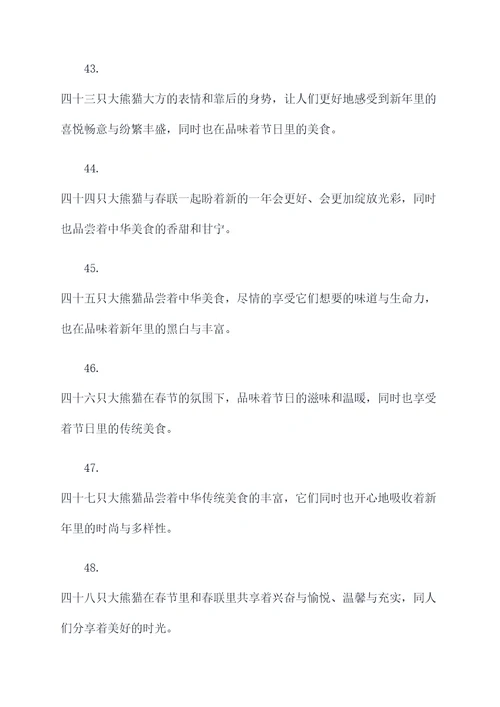 43.

四十三只大熊猫大方的表情和靠后的身势，让人们更好地感受到新年里的喜悦畅意与纷繁丰盛，同时也在品味着节日里的美食。

44.

四十四只大熊猫与春联一起盼着新的一年会更好、会更加绽放光彩，同时也品尝着中华美食的香甜和甘宁。

45.

四十五只大熊猫品尝着中华美食，尽情的享受它们想要的味道与生命力，也在品味着新年里的黑白与丰富。

46.

四十六只大熊猫在春节的氛围下，品味着节日的滋味和温暖，同时也享受着节日里的传统美食。

47.

四十七只大熊猫品尝着中华传统美食的丰富，它们同时也开心地吸收着新年里的时尚与多样性。

48.

四十八只大熊猫在春节里和春联里共享着兴奋与愉悦、温馨与充实，同人们分享着美好的时光。